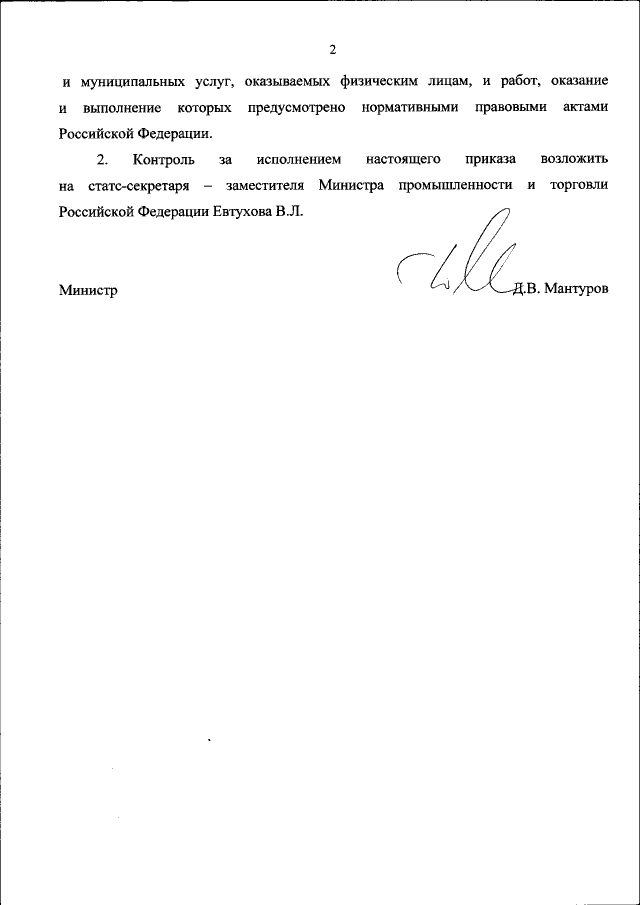 2

и муниципальных услуг, оказываемых физическим лицам, и работ, оказание и выполнение которых предусмотрено нормативными правовыми актами Российской Федерации.

2. Контроль за исполнением настоящего приказа возложить на статс-секретаря – заместителя Министра промышленности и торговли Российской Федерации Евтухова В.Л.

Министр Д.В. Мантуров